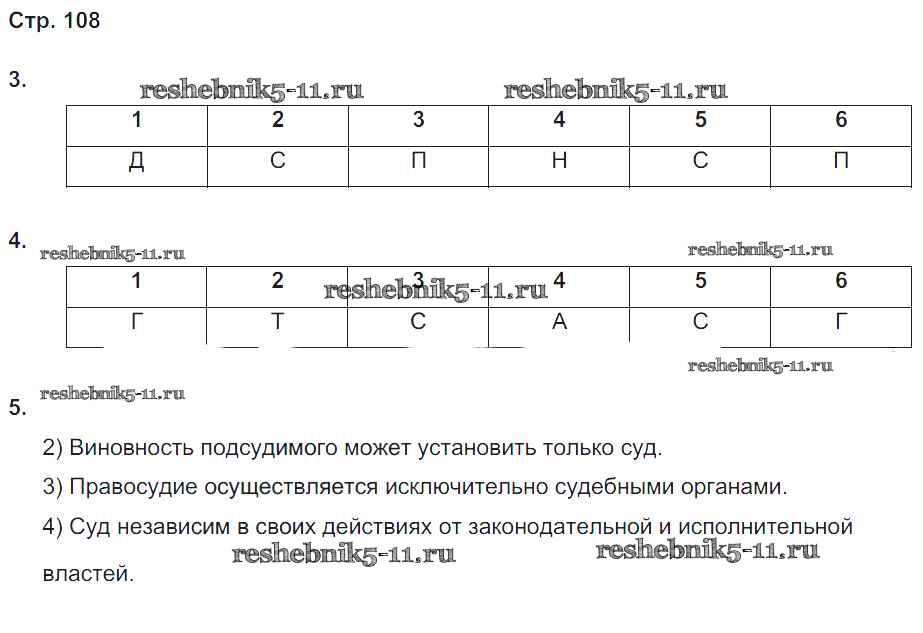 Стр. 108

3.

reshebnik5-11.ru reshebnik5-11.ru

| 1 | 2 | 3 | 4 | 5 | 6 |
|---|---|---|---|---|---|
| Д | С | П | Н | С | П |

4.

reshebnik5-11.ru reshebnik5-11.ru

| 1 | 2 | 3 | 4 | 5 | 6 |
|---|---|---|---|---|---|
| Г | Т | С | А | С | Г |

reshebnik5-11.ru

reshebnik5-11.ru

reshebnik5-11.ru

5.

2) Виновность подсудимого может установить только суд.

3) Правосудие осуществляется исключительно судебными органами.

4) Суд независим в своих действиях от законодательной и исполнительной властей.

reshebnik5-11.ru reshebnik5-11.ru